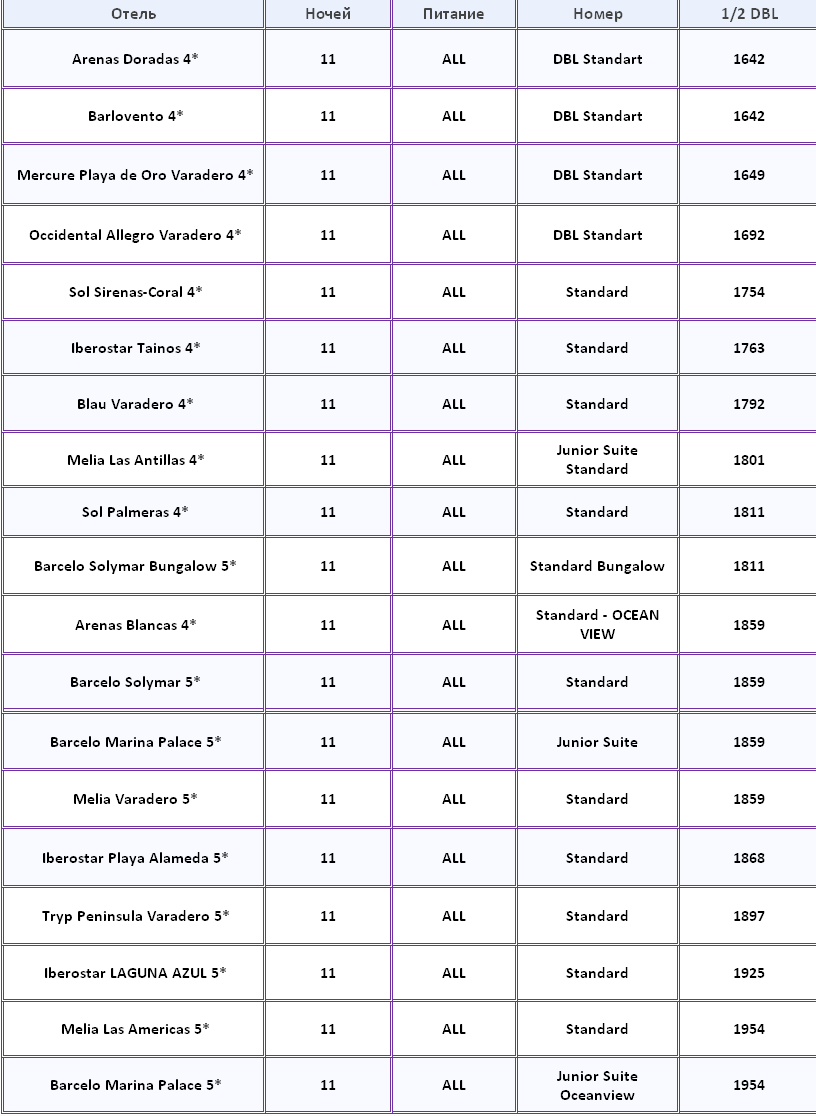 | Отель | Ночей | Питание | Номер | 1/2 DBL |
|---|---|---|---|---|
| Arenas Doradas 4* | 11 | ALL | DBL Standart | 1642 |
| Barlovento 4* | 11 | ALL | DBL Standart | 1642 |
| Mercure Playa de Oro Varadero 4* | 11 | ALL | DBL Standart | 1649 |
| Occidental Allegro Varadero 4* | 11 | ALL | DBL Standart | 1692 |
| Sol Sirenas-Coral 4* | 11 | ALL | Standard | 1754 |
| Iberostar Tainos 4* | 11 | ALL | Standard | 1763 |
| Blau Varadero 4* | 11 | ALL | Standard | 1792 |
| Melia Las Antillas 4* | 11 | ALL | Junior Suite Standard | 1801 |
| Sol Palmeras 4* | 11 | ALL | Standard | 1811 |
| Barcelo Solymar Bungalow 5* | 11 | ALL | Standard Bungalow | 1811 |
| Arenas Blancas 4* | 11 | ALL | Standard - OCEAN VIEW | 1859 |
| Barcelo Solymar 5* | 11 | ALL | Standard | 1859 |
| Barcelo Marina Palace 5* | 11 | ALL | Junior Suite | 1859 |
| Melia Varadero 5* | 11 | ALL | Standard | 1859 |
| Iberostar Playa Alameda 5* | 11 | ALL | Standard | 1868 |
| Tryp Peninsula Varadero 5* | 11 | ALL | Standard | 1897 |
| Iberostar LAGUNA AZUL 5* | 11 | ALL | Standard | 1925 |
| Melia Las Americas 5* | 11 | ALL | Standard | 1954 |
| Barcelo Marina Palace 5* | 11 | ALL | Junior Suite Oceanview | 1954 |